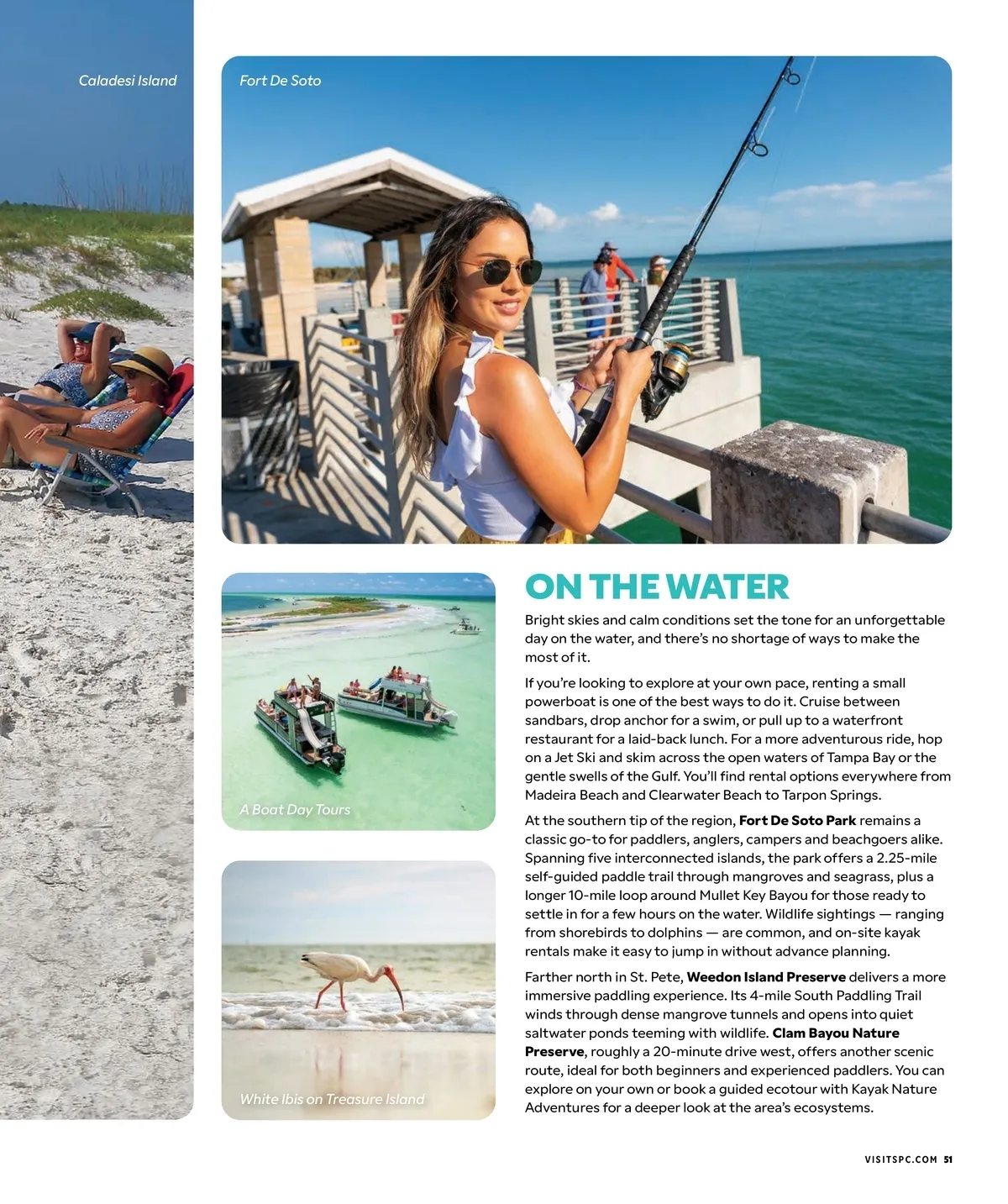 Caladesi Island

Fort De Soto

A Boat Day Tours

White Ibis on Treasure Island

ON THE WATER

Bright skies and calm conditions set the tone for an unforgettable day on the water, and there's no shortage of ways to make the most of it.

If you're looking to explore at your own pace, renting a small powerboat is one of the best ways to do it. Cruise between sandbars, drop anchor for a swim, or pull up to a waterfront restaurant for a laid-back lunch. For a more adventurous ride, hop on a Jet Ski and skim across the open waters of Tampa Bay or the gentle swells of the Gulf. You'll find rental options everywhere from Madeira Beach and Clearwater Beach to Tarpon Springs.

At the southern tip of the region, Fort De Soto Park remains a classic go-to for paddlers, anglers, campers and beachgoers alike. Spanning five interconnected islands, the park offers a 2.25-mile self-guided paddle trail through mangroves and seagrass, plus a longer 10-mile loop around Mullet Key Bayou for those ready to settle in for a few hours on the water. Wildlife sightings — ranging from shorebirds to dolphins — are common, and on-site kayak rentals make it easy to jump in without advance planning.

Farther north in St. Pete, Weedon Island Preserve delivers a more immersive paddling experience. Its 4-mile South Paddling Trail winds through dense mangrove tunnels and opens into quiet saltwater ponds teeming with wildlife. Clam Bayou Nature Preserve, roughly a 20-minute drive west, offers another scenic route, ideal for both beginners and experienced paddlers. You can explore on your own or book a guided ecotour with Kayak Nature Adventures for a deeper look at the area's ecosystems.

VISITSPC.COM 51